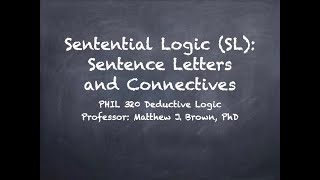 Sentential Logic (SL): Sentence Letters and Connectives

PHIL 320 Deductive Logic
Professor: Matthew J. Brown, PhD